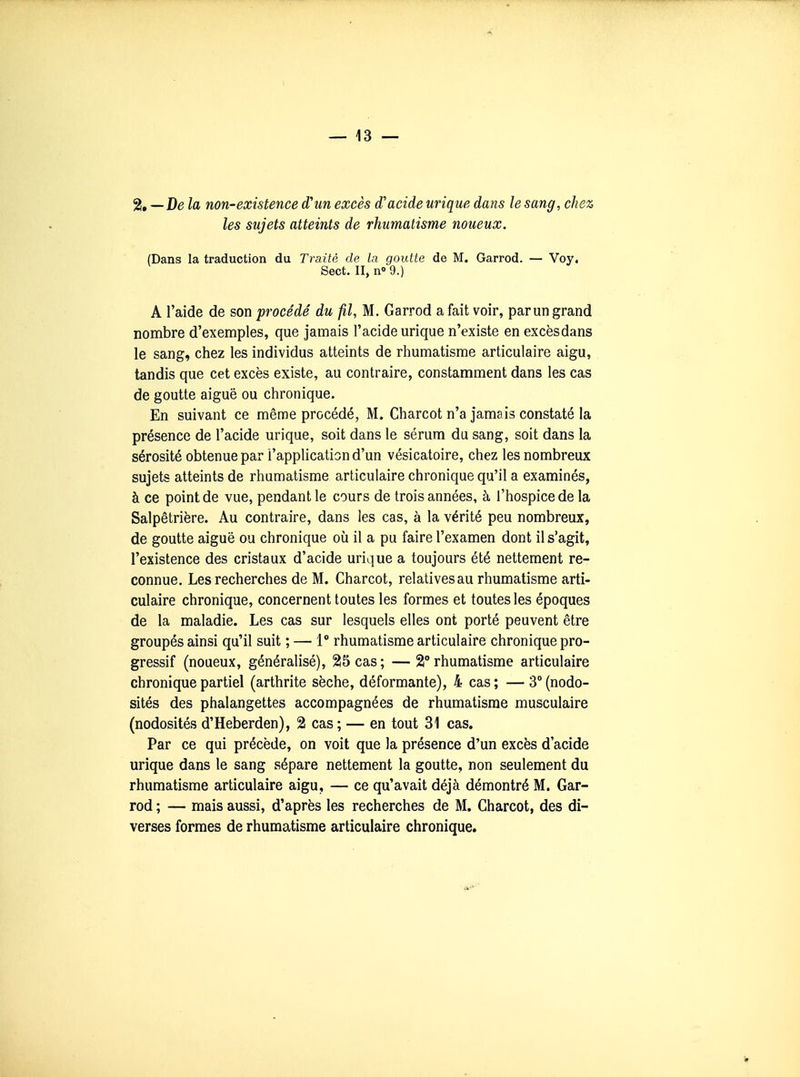 — 13 —

2. — De la non-existence d'un excès d'acide urique dans le sang, chez les sujets atteints de rhumatisme noueux.

(Dans la traduction du Traité de la goutte de M. Garrod. — Voy. Sect. II, n° 9.)

A l'aide de son procédé du fil, M. Garrod a fait voir, par un grand nombre d'exemples, que jamais l'acide urique n'existe en excès dans le sang, chez les individus atteints de rhumatisme articulaire aigu, tandis que cet excès existe, au contraire, constamment dans les cas de goutte aiguë ou chronique.

En suivant ce même procédé, M. Charcot n'a jamais constaté la présence de l'acide urique, soit dans le sérum du sang, soit dans la sérosité obtenue par l'application d'un vésicatoire, chez les nombreux sujets atteints de rhumatisme articulaire chronique qu'il a examinés, à ce point de vue, pendant le cours de trois années, à l'hospice de la Salpêtrière. Au contraire, dans les cas, à la vérité peu nombreux, de goutte aiguë ou chronique où il a pu faire l'examen dont il s'agit, l'existence des cristaux d'acide urique a toujours été nettement reconnue. Les recherches de M. Charcot, relatives au rhumatisme articulaire chronique, concernent toutes les formes et toutes les époques de la maladie. Les cas sur lesquels elles ont porté peuvent être groupés ainsi qu'il suit ; — 1° rhumatisme articulaire chronique progressif (noueux, généralisé), 25 cas ; — 2° rhumatisme articulaire chronique partiel (arthrite sèche, déformante), 4 cas ; — 3° (nodosités des phalangettes accompagnées de rhumatisme musculaire (nodosités d'Heberden), 2 cas ; — en tout 31 cas.

Par ce qui précède, on voit que la présence d'un excès d'acide urique dans le sang sépare nettement la goutte, non seulement du rhumatisme articulaire aigu, — ce qu'avait déjà démontré M. Garrod ; — mais aussi, d'après les recherches de M. Charcot, des diverses formes de rhumatisme articulaire chronique.